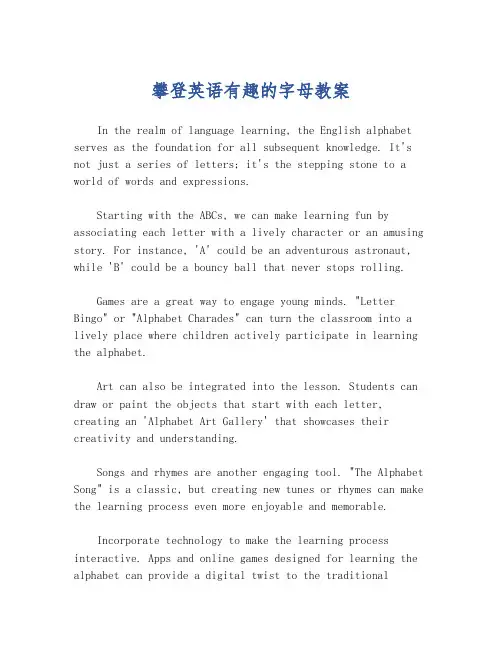 攀登英语有趣的字母教案

In the realm of language learning, the English alphabet serves as the foundation for all subsequent knowledge. It's not just a series of letters; it's the stepping stone to a world of words and expressions.

Starting with the ABCs, we can make learning fun by associating each letter with a lively character or an amusing story. For instance, 'A' could be an adventurous astronaut, while 'B' could be a bouncy ball that never stops rolling.

Games are a great way to engage young minds. "Letter Bingo" or "Alphabet Charades" can turn the classroom into a lively place where children actively participate in learning the alphabet.

Art can also be integrated into the lesson. Students can draw or paint the objects that start with each letter, creating an 'Alphabet Art Gallery' that showcases their creativity and understanding.

Songs and rhymes are another engaging tool. "The Alphabet Song" is a classic, but creating new tunes or rhymes can make the learning process even more enjoyable and memorable.

Incorporate technology to make the learning process interactive. Apps and online games designed for learning the alphabet can provide a digital twist to the traditional